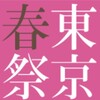 東京
春祭